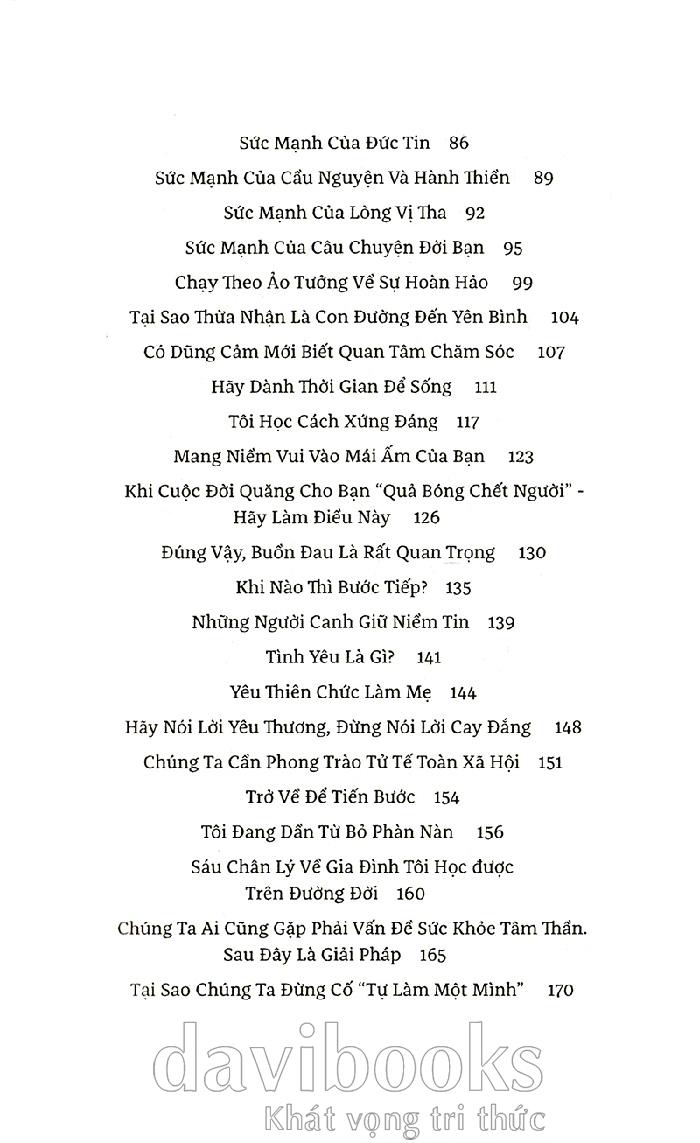 Sức Mạnh Của Đức Tin 86

Sức Mạnh Của Cầu Nguyện Và Hành Thiền 89

Sức Mạnh Của Lòng Vị Tha 92

Sức Mạnh Của Câu Chuyện Đời Bạn 95

Chạy Theo Ảo Tưởng Về Sự Hoàn Hảo 99

Tại Sao Thừa Nhận Là Con Đường Đến Yên Bình 104

Có Dũng Cảm Mới Biết Quan Tâm Chăm Sóc 107

Hãy Dành Thời Gian Để Sống 111

Tôi Học Cách Xứng Đáng 117

Mang Niềm Vui Vào Mái Ấm Của Bạn 123

Khi Cuộc Đời Quăng Cho Bạn "Quả Bóng Chết Người" - Hãy Làm Điều Này 126

Đúng Vậy, Buồn Đau Là Rất Quan Trọng 130

Khi Nào Thì Bước Tiếp? 135

Những Người Canh Giữ Niềm Tin 139

Tình Yêu Là Gì? 141

Yêu Thiên Chức Làm Mẹ 144

Hãy Nói Lời Yêu Thương, Đừng Nói Lời Cay Đắng 148

Chúng Ta Cần Phong Trào Tử Tế Toàn Xã Hội 151

Trở Về Để Tiến Bước 154

Tôi Đang Dần Từ Bỏ Phàn Nàn 156

Sáu Chân Lý Về Gia Đình Tôi Học được Trên Đường Đời 160

Chúng Ta Ai Cũng Gặp Phải Vấn Đề Sức Khỏe Tâm Thần. Sau Đây Là Giải Pháp 165

Tại Sao Chúng Ta Đừng Cố "Tự Làm Một Mình" 170

davibooks
Khát vọng tri thức